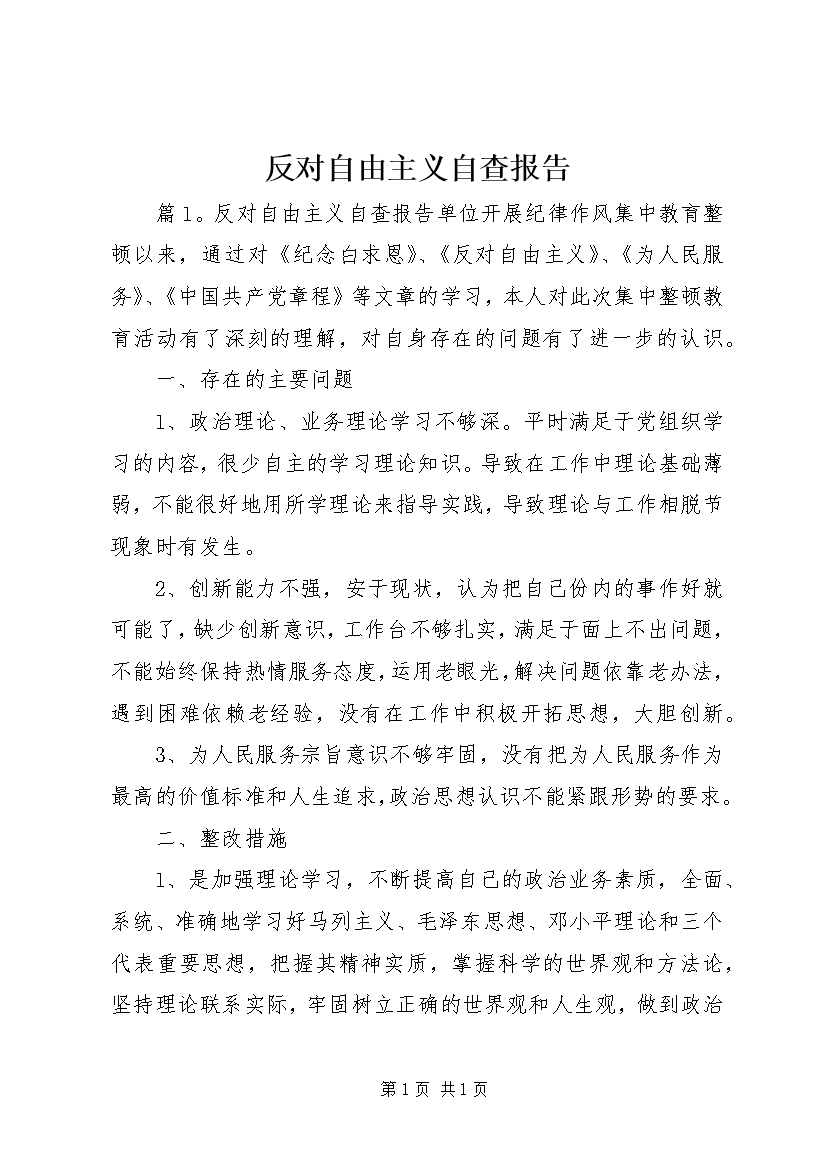 反对自由主义自查报告

篇1。反对自由主义自查报告单位开展纪律作风集中教育整顿以来，通过对《纪念白求恩》、《反对自由主义》、《为人民服务》、《中国共产党章程》等文章的学习，本人对此次集中整顿教育活动有了深刻的理解，对自身存在的问题有了进一步的认识。

一、存在的主要问题

1、政治理论、业务理论学习不够深。平时满足于党组织学习的内容，很少自主的学习理论知识。导致在工作中理论基础薄弱，不能很好地用所学理论来指导实践，导致理论与工作相脱节现象时有发生。

2、创新能力不强，安于现状，认为把自己份内的事作好就可能了，缺少创新意识，工作台不够扎实，满足于面上不出问题，不能始终保持热情服务态度，运用老眼光，解决问题依靠老办法，遇到困难依赖老经验，没有在工作中积极开拓思想，大胆创新。

3、为人民服务宗旨意识不够牢固，没有把为人民服务作为最高的价值标准和人生追求，政治思想认识不能紧跟形势的要求。

二、整改措施

1、是加强理论学习，不断提高自己的政治业务素质，全面、系统、准确地学习好马列主义、毛泽东思想、邓小平理论和三个代表重要思想，把握其精神实质，掌握科学的世界观和方法论，坚持理论联系实际，牢固树立正确的世界观和人生观，做到政治

第1页 共1页